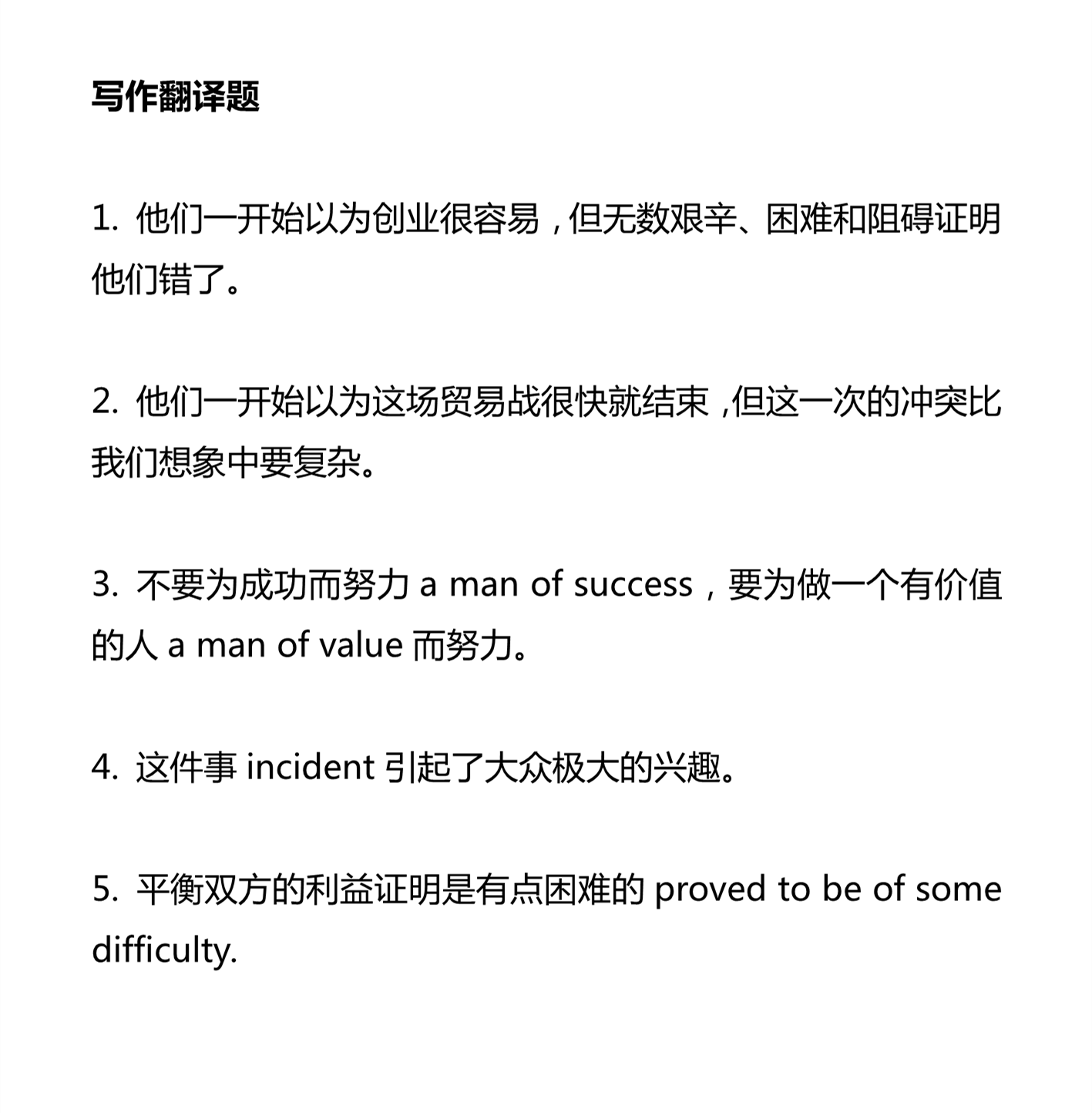 写作翻译题

1. 他们一开始以为创业很容易，但无数艰辛、困难和阻碍证明他们错了。

2. 他们一开始以为这场贸易战很快就结束，但这一次的冲突比我们想象中要复杂。

3. 不要为成功而努力 a man of success，要为做一个有价值的人 a man of value 而努力。

4. 这件事 incident 引起了大众极大的兴趣。

5. 平衡双方的利益证明是有点困难的 proved to be of some difficulty.